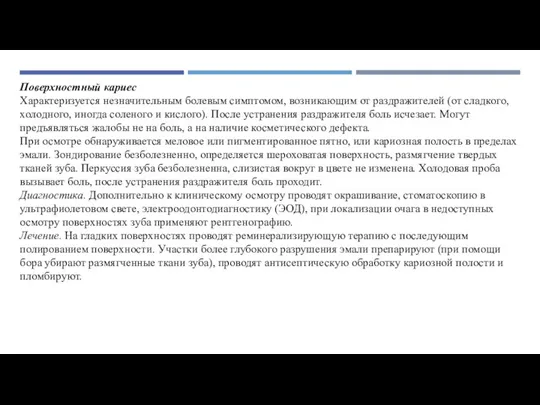 Поверхностный кариес
Характеризуется незначительным болевым симптомом, возникающим от раздражителей (от сладкого, холодного, иногда соленого и кислого). После устранения раздражителя боль исчезает. Могут предъявляться жалобы не на боль, а на наличие косметического дефекта.
При осмотре обнаруживается меловое или пигментированное пятно, или кариозная полость в пределах эмали. Зондирование безболезненно, определяется шероховатая поверхность, размягчение твердых тканей зуба. Перкуссия зуба безболезненна, слизистая вокруг в цвете не изменена. Холодовая проба вызывает боль, после устранения раздражителя боль проходит.
Диагностика. Дополнительно к клиническому осмотру проводят окрашивание, стоматоскопию в ультрафиолетовом свете, электроодонтодиагностику (ЭОД), при локализации очага в недоступных осмотру поверхностях зуба применяют рентгенографию.
Лечение. На гладких поверхностях проводят реминерализирующую терапию с последующим полированием поверхности. Участки более глубокого разрушения эмали препарируют (при помощи бора убирают размягченные ткани зуба), проводят антисептическую обработку кариозной полости и пломбируют.